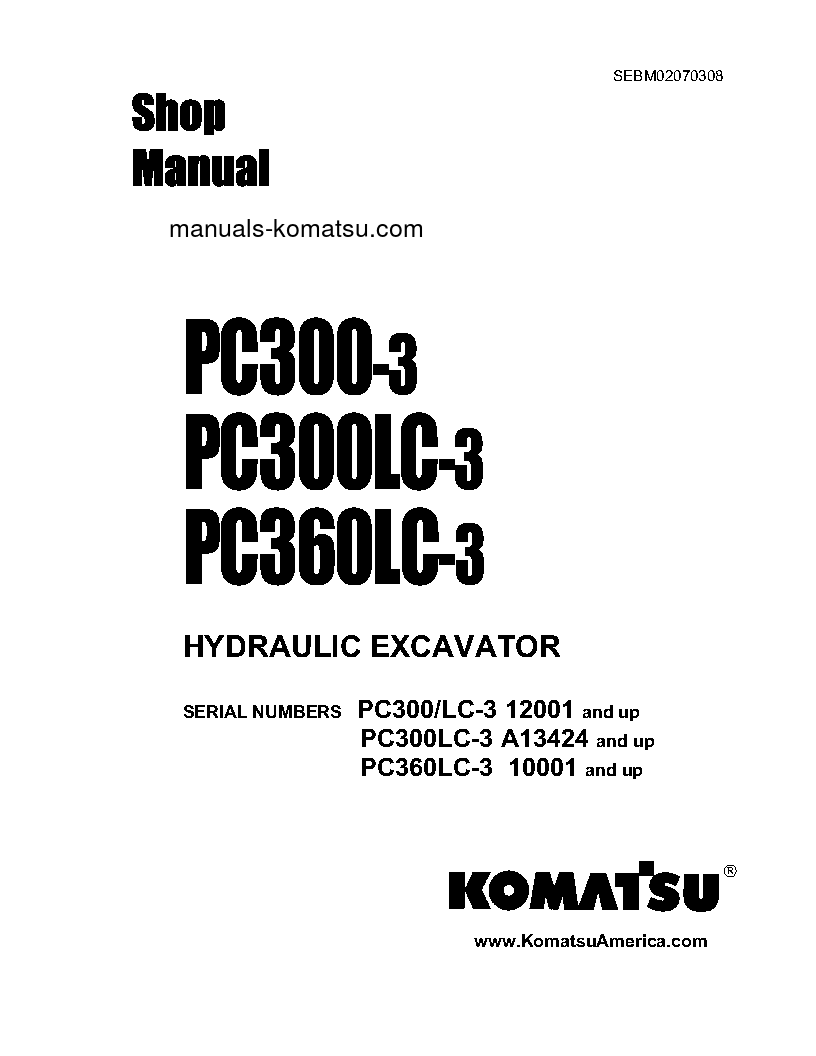 SEBM02070308

Shop
Manual

manuals-komatsu.com

PC300-3
PC300LC-3
PC360LC-3

HYDRAULIC EXCAVATOR

SERIAL NUMBERS PC300/LC-3 12001 and up
PC300LC-3 A13424 and up
PC360LC-3 10001 and up

KOMATSU®

www.KomatsuAmerica.com